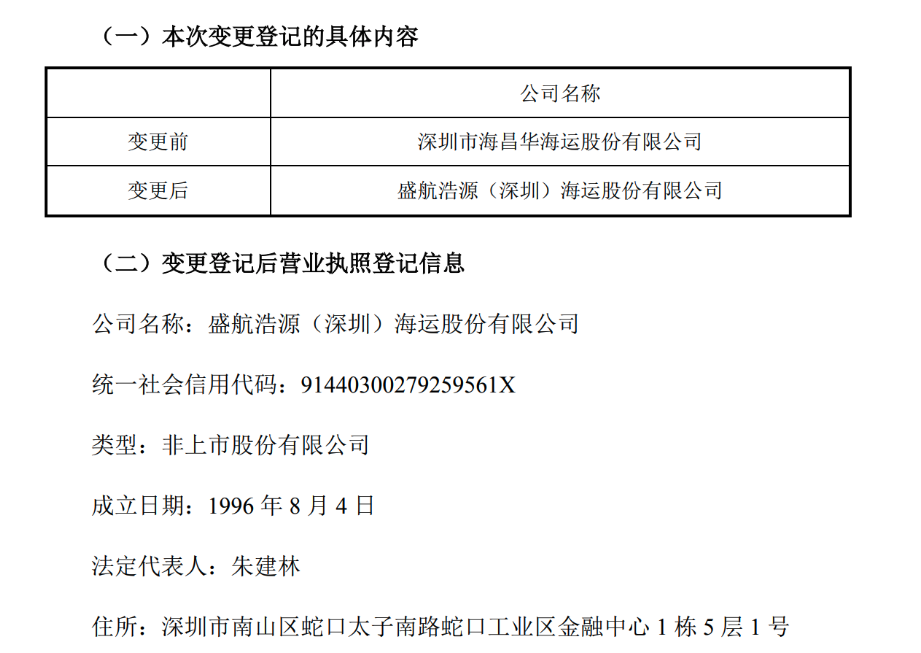 （一）本次变更登记的具体内容

|  | 公司名称 |
|---|---|
| 变更前 | 深圳市海昌华海运股份有限公司 |
| 变更后 | 盛航浩源（深圳）海运股份有限公司 |

（二）变更登记后营业执照登记信息

公司名称：盛航浩源（深圳）海运股份有限公司

统一社会信用代码：91440300279259561X

类型：非上市股份有限公司

成立日期：1996年8月4日

法定代表人：朱建林

住所：深圳市南山区蛇口太子南路蛇口工业区金融中心1栋5层1号